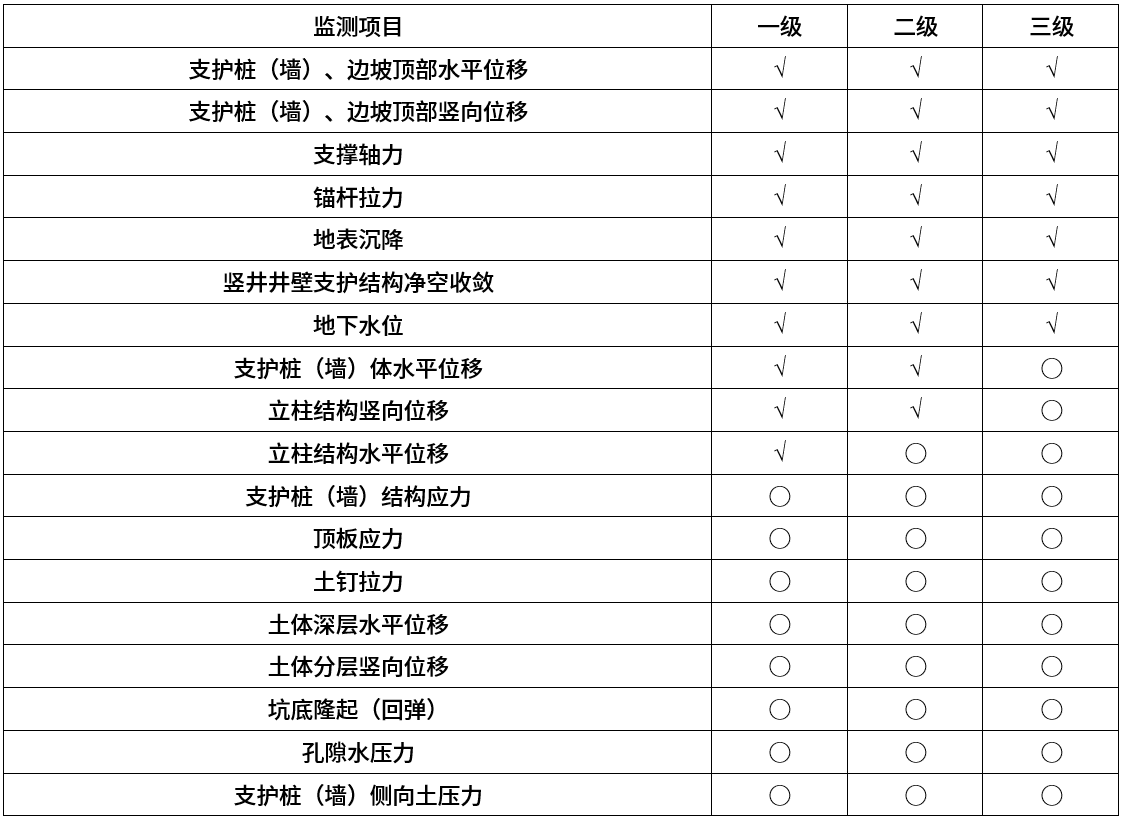 | 监测项目 | 一级 | 二级 | 三级 |
|---|---|---|---|
| 支护桩（墙）、边坡顶部水平位移 | √ | √ | √ |
| 支护桩（墙）、边坡顶部竖向位移 | √ | √ | √ |
| 支撑轴力 | √ | √ | √ |
| 锚杆拉力 | √ | √ | √ |
| 地表沉降 | √ | √ | √ |
| 竖井井壁支护结构净空收敛 | √ | √ | √ |
| 地下水位 | √ | √ | √ |
| 支护桩（墙）体水平位移 | √ | √ | ○ |
| 立柱结构竖向位移 | √ | √ | ○ |
| 立柱结构水平位移 | √ | ○ | ○ |
| 支护桩（墙）结构应力 | ○ | ○ | ○ |
| 顶板应力 | ○ | ○ | ○ |
| 土钉拉力 | ○ | ○ | ○ |
| 土体深层水平位移 | ○ | ○ | ○ |
| 土体分层竖向位移 | ○ | ○ | ○ |
| 坑底隆起（回弹） | ○ | ○ | ○ |
| 孔隙水压力 | ○ | ○ | ○ |
| 支护桩（墙）侧向土压力 | ○ | ○ | ○ |